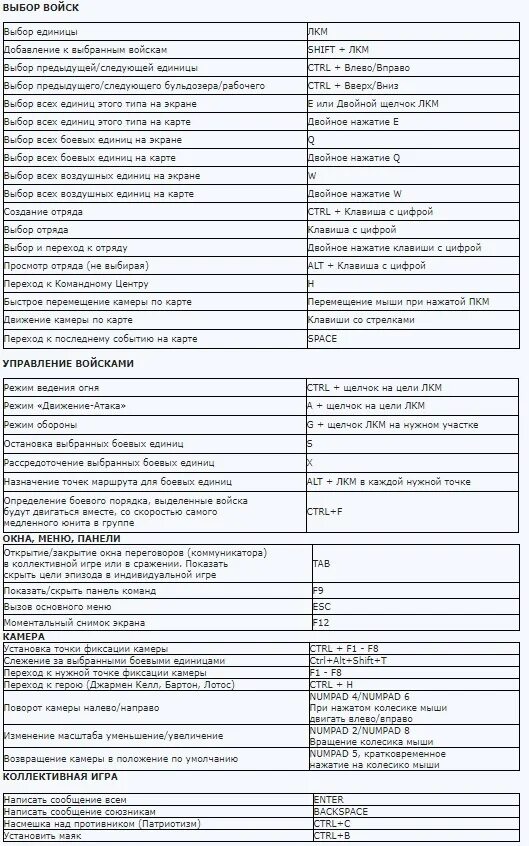 ВЫБОР ВОЙСК

| | |
|---|---|
| Выбор единицы | ЛКМ |
| Добавление к выбранным войскам | SHIFT + ЛКМ |
| Выбор предыдущей/следующей единицы | CTRL + Влево/Вправо |
| Выбор предыдущего/следующего бульдозера/рабочего | CTRL + Вверх/Вниз |
| Выбор всех единиц этого типа на экране | E или Двойной щелчок ЛКМ |
| Выбор всех единиц этого типа на карте | Двойное нажатие E |
| Выбор всех боевых единиц на экране | Q |
| Выбор всех боевых единиц на карте | Двойное нажатие Q |
| Выбор всех воздушных единиц на экране | W |
| Выбор всех воздушных единиц на карте | Двойное нажатие W |
| Создание отряда | CTRL + Клавиша с цифрой |
| Выбор отряда | Клавиша с цифрой |
| Выбор и переход к отряду | Двойное нажатие клавиши с цифрой |
| Просмотр отряда (не выбирая) | ALT + Клавиша с цифрой |
| Переход к Командному Центру | H |
| Быстрое перемещение камеры по карте | Перемещение мыши при нажатой ПКМ |
| Движение камеры по карте | Клавиши со стрелками |
| Переход к последнему событию на карте | SPACE |

УПРАВЛЕНИЕ ВОЙСКАМИ

| | |
|---|---|
| Режим ведения огня | CTRL + щелчок на цели ЛКМ |
| Режим «Движение-Атака» | A + щелчок на цели ЛКМ |
| Режим обороны | G + щелчок ЛКМ на нужном участке |
| Остановка выбранных боевых единиц | S |
| Рассредоточение выбранных боевых единиц | X |
| Назначение точек маршрута для боевых единиц | ALT + ЛКМ в каждой нужной точке |
| Определение боевого порядка, выделенные войска будут двигаться вместе, со скоростью самого медленного юнита в группе | CTRL+F |

ОКНА, МЕНЮ, ПАНЕЛИ

| | |
|---|---|
| Открытие/закрытие окна переговоров (коммуникатора) в коллективной игре или в сражении. Показать скрыть цели эпизода в индивидуальной игре | TAB |
| Показать/скрыть панель команд | F9 |
| Вызов основного меню | ESC |
| Моментальный снимок экрана | F12 |

КАМЕРА

| | |
|---|---|
| Установка точки фиксации камеры | CTRL + F1 - F8 |
| Слежение за выбранными боевыми единицами | Ctrl+Alt+Shift+T |
| Переход к нужной точке фиксации камеры | F1 - F8 |
| Переход к герою (Джармен Келл, Бартон, Лотос) | CTRL + H |
| Поворот камеры налево/направо | NUMPAD 4/NUMPAD 6 При нажатом колесике мыши двигать влево/вправо |
| Изменение масштаба уменьшение/увеличение | NUMPAD 2/NUMPAD 8 Вращение колесика мыши |
| Возвращение камеры в положение по умолчанию | NUMPAD 5, кратковременное нажатие на колесико мыши |

КОЛЛЕКТИВНАЯ ИГРА

| | |
|---|---|
| Написать сообщение всем | ENTER |
| Написать сообщение союзникам | BACKSPACE |
| Насмешка над противником (Патриотизм) | CTRL+C |
| Установить маяк | CTRL+B |